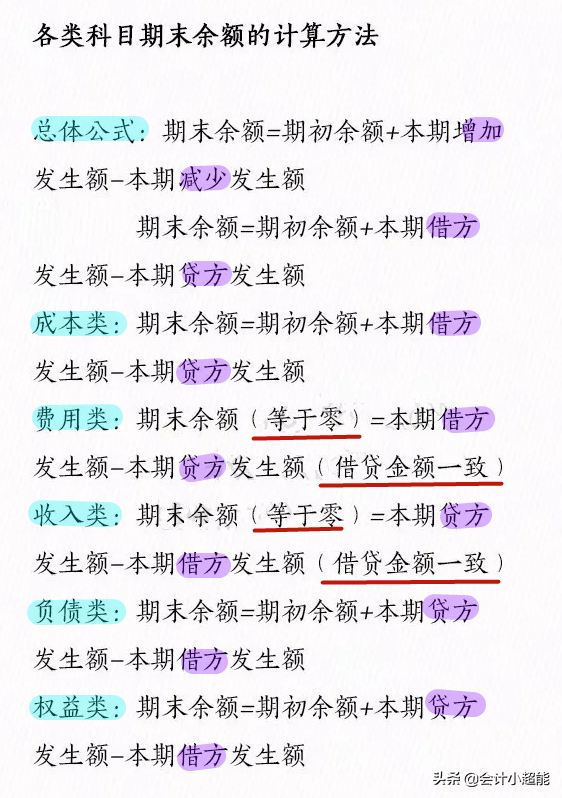 各类科目期末余额的计算方法

总体公式：期末余额=期初余额+本期增加发生额-本期减少发生额

期末余额=期初余额+本期借方发生额-本期贷方发生额

成本类：期末余额=期初余额+本期借方发生额-本期贷方发生额

费用类：期末余额（等于零）=本期借方发生额-本期贷方发生额（借贷金额一致）

收入类：期末余额（等于零）=本期贷方发生额-本期借方发生额（借贷金额一致）

负债类：期末余额=期初余额+本期贷方发生额-本期借方发生额

权益类：期末余额=期初余额+本期贷方发生额-本期借方发生额

头条 @会计小超能